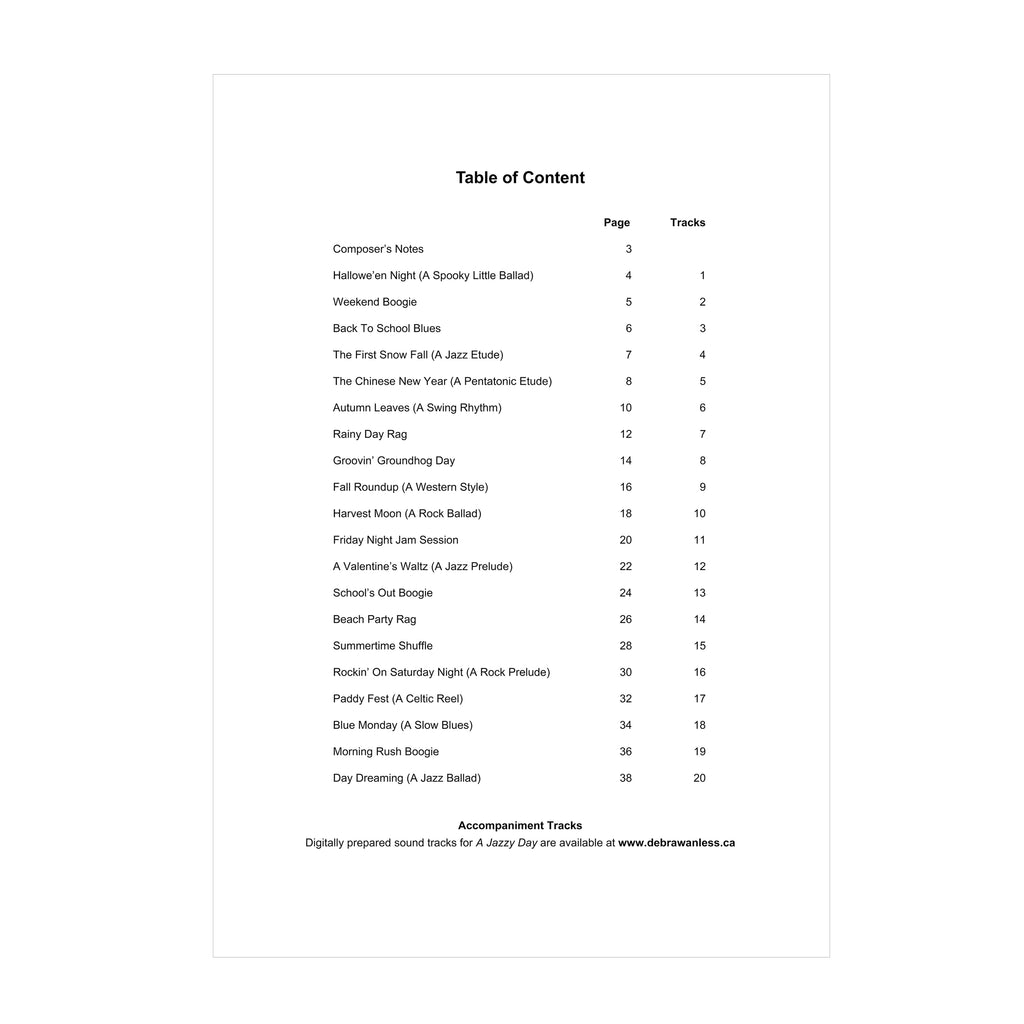 Table of Content

Page Tracks

Composer's Notes 3

Hallowe'en Night (A Spooky Little Ballad) 4 1

Weekend Boogie 5 2

Back To School Blues 6 3

The First Snow Fall (A Jazz Etude) 7 4

The Chinese New Year (A Pentatonic Etude) 8 5

Autumn Leaves (A Swing Rhythm) 10 6

Rainy Day Rag 12 7

Groovin' Groundhog Day 14 8

Fall Roundup (A Western Style) 16 9

Harvest Moon (A Rock Ballad) 18 10

Friday Night Jam Session 20 11

A Valentine's Waltz (A Jazz Prelude) 22 12

School's Out Boogie 24 13

Beach Party Rag 26 14

Summertime Shuffle 28 15

Rockin' On Saturday Night (A Rock Prelude) 30 16

Paddy Fest (A Celtic Reel) 32 17

Blue Monday (A Slow Blues) 34 18

Morning Rush Boogie 36 19

Day Dreaming (A Jazz Ballad) 38 20

Accompaniment Tracks
Digitally prepared sound tracks for A Jazzy Day are available at www.debrawanless.ca